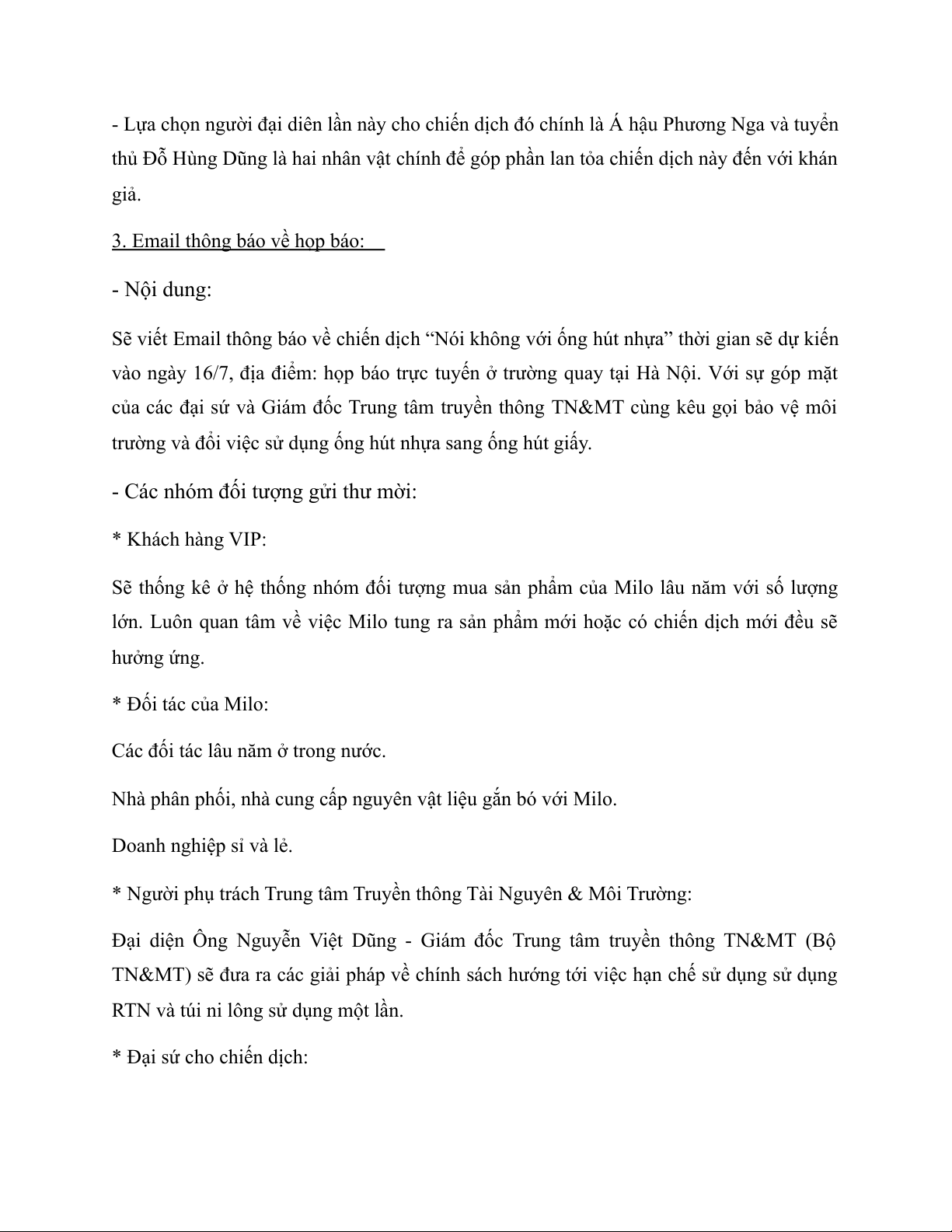 - Lựa chọn người đại diên lần này cho chiến dịch đó chính là Á hậu Phương Nga và tuyển thủ Đỗ Hùng Dũng là hai nhân vật chính để góp phần lan tỏa chiến dịch này đến với khán giả.

3. Email thông báo về họp báo:

- Nội dung:

Sẽ viết Email thông báo về chiến dịch “Nói không với ống hút nhựa” thời gian sẽ dự kiến vào ngày 16/7, địa điểm: họp báo trực tuyến ở trường quay tại Hà Nội. Với sự góp mặt của các đại sứ và Giám đốc Trung tâm truyền thông TN&MT cùng kêu gọi bảo vệ môi trường và đổi việc sử dụng ống hút nhựa sang ống hút giấy.

- Các nhóm đối tượng gửi thư mời:

* Khách hàng VIP:

Sẽ thống kê ở hệ thống nhóm đối tượng mua sản phẩm của Milo lâu năm với số lượng lớn. Luôn quan tâm về việc Milo tung ra sản phẩm mới hoặc có chiến dịch mới đều sẽ hưởng ứng.

* Đối tác của Milo:

Các đối tác lâu năm ở trong nước.

Nhà phân phối, nhà cung cấp nguyên vật liệu gắn bó với Milo.

Doanh nghiệp sỉ và lẻ.

* Người phụ trách Trung tâm Truyền thông Tài Nguyên & Môi Trường:

Đại diện Ông Nguyễn Việt Dũng - Giám đốc Trung tâm truyền thông TN&MT (Bộ TN&MT) sẽ đưa ra các giải pháp về chính sách hướng tới việc hạn chế sử dụng sử dụng RTN và túi ni lông sử dụng một lần.

* Đại sứ cho chiến dịch: